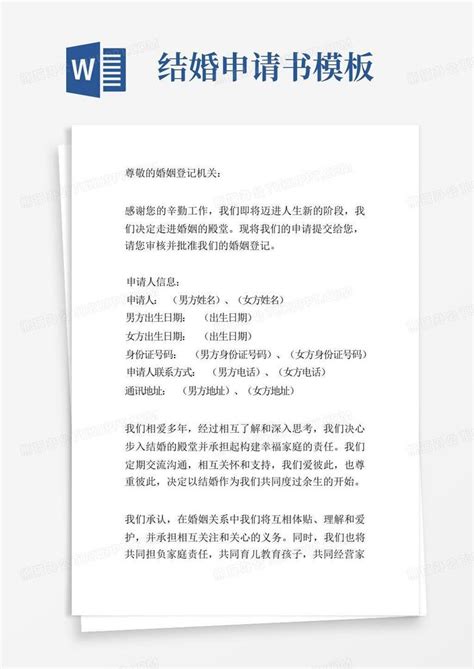 W

结婚申请书模板

尊敬的婚姻登记机关：

感谢您的辛勤工作，我们即将迈进人生新的阶段，我们决定走进婚姻的殿堂。现将我们的申请提交给您，请您审核并批准我们的婚姻登记。

申请人信息：
申请人：（男方姓名）、（女方姓名）
男方出生日期：（出生日期）
女方出生日期：（出生日期）
身份证号码：（男方身份证号码）、（女方身份证号码）
申请人联系方式：（男方电话）、（女方电话）
通讯地址：（男方地址）、（女方地址）

我们相爱多年，经过相互了解和深入思考，我们决心步入结婚的殿堂并承担起构建幸福家庭的责任。我们定期交流沟通，相互关怀和支持，我们爱彼此，也尊重彼此，决定以结婚作为我们共同度过余生的开始。

我们承认，在婚姻关系中我们将互相体贴、理解和爱护，并承担相互关注和关心的义务。同时，我们也将共同担负家庭责任，共同育儿教育孩子，共同经营家